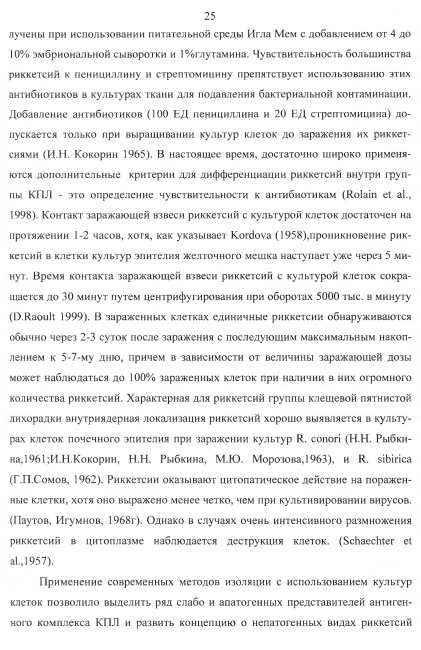 25

лучены при использовании питательной среды Игла Мем с добавлением от 4 до 10% эмбриональной сыворотки и 1%глутамина. Чувствительность большинства риккетсий к пенициллину и стрептомицину препятствует использованию этих антибиотиков в культурах ткани для подавления бактериальной контаминации. Добавление антибиотиков (100 ЕД пенициллина и 20 ЕД стрептомицина) допускается только при выращивании культур клеток до заражения их риккетсиями (И.Н. Кокорин 1965). В настоящее время, достаточно широко применяются дополнительные критерии для дифференциации риккетсий внутри группы КПЛ - это определение чувствительности к антибиотикам (Rolain et al., 1998). Контакт заражающей взвеси риккетсий с культурой клеток достаточен на протяжении 1-2 часов, хотя, как указывает Kordova (1958),проникновение риккетсий в клетки культур эпителия желточного мешка наступает уже через 5 минут. Время контакта заражающей взвеси риккетсий с культурой клеток сокращается до 30 минут путем центрифугирования при оборотах 5000 тыс. в минуту (D.Raoult 1999). В зараженных клетках единичные риккетсии обнаруживаются обычно через 2-3 суток после заражения с последующим максимальным накоплением к 5-7-му дню, причем в зависимости от величины заражающей дозы может наблюдаться до 100% зараженных клеток при наличии в них огромного количества риккетсий. Характерная для риккетсий группы клещевой пятнистой лихорадки внутриядерная локализация риккетсий хорошо выявляется в культурах клеток почечного эпителия при заражении культур R. conori (Н.Н. Рыбкина,1961;И.Н.Кокорин, Н.Н. Рыбкина, М.Ю. Морозова,1963), и R. sibirica (Г.П.Сомов, 1962). Риккетсии оказывают цитопатическое действие на пораженные клетки, хотя оно выражено менее четко, чем при культивировании вирусов. (Паутов, Игумнов, 1968г). Однако в случаях очень интенсивного размножения риккетсий в цитоплазме наблюдается деструкция клеток. (Schaechter et al.,1957).

Применение современных методов изоляции с использованием культур клеток позволило выделить ряд слабо и апатогенных представителей антигенного комплекса КПЛ и развить концепцию о непатогенных видах риккетсий